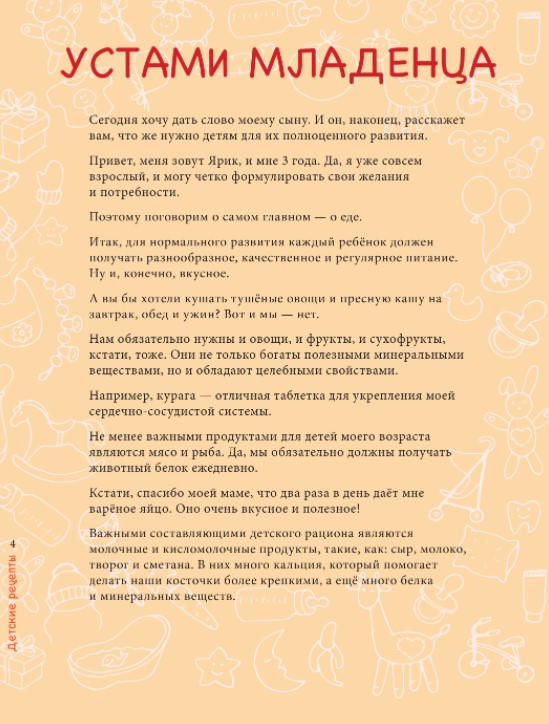 УСТАМИ МЛАДЕНЦА

Сегодня хочу дать слово моему сыну. И он, наконец, расскажет вам, что же нужно детям для их полноценного развития.

Привет, меня зовут Ярик, и мне 3 года. Да, я уже совсем взрослый, и могу четко формулировать свои желания и потребности.

Поэтому поговорим о самом главном — о еде.

Итак, для нормального развития каждый ребёнок должен получать разнообразное, качественное и регулярное питание. Ну и, конечно, вкусное.

А вы бы хотели кушать тушёные овощи и пресную кашу на завтрак, обед и ужин? Вот и мы — нет.

Нам обязательно нужны и овощи, и фрукты, и сухофрукты, кстати, тоже. Они не только богаты полезными минеральными веществами, но и обладают целебными свойствами.

Например, курага — отличная таблетка для укрепления моей сердечно-сосудистой системы.

Не менее важными продуктами для детей моего возраста являются мясо и рыба. Да, мы обязательно должны получать животный белок ежедневно.

Кстати, спасибо моей маме, что два раза в день даёт мне варёное яйцо. Оно очень вкусное и полезное!

Важными составляющими детского рациона являются молочные и кисломолочные продукты, такие, как: сыр, молоко, творог и сметана. В них много кальция, который помогает делать наши косточки более крепкими, а ещё много белка и минеральных веществ.

4

Детские рецепты